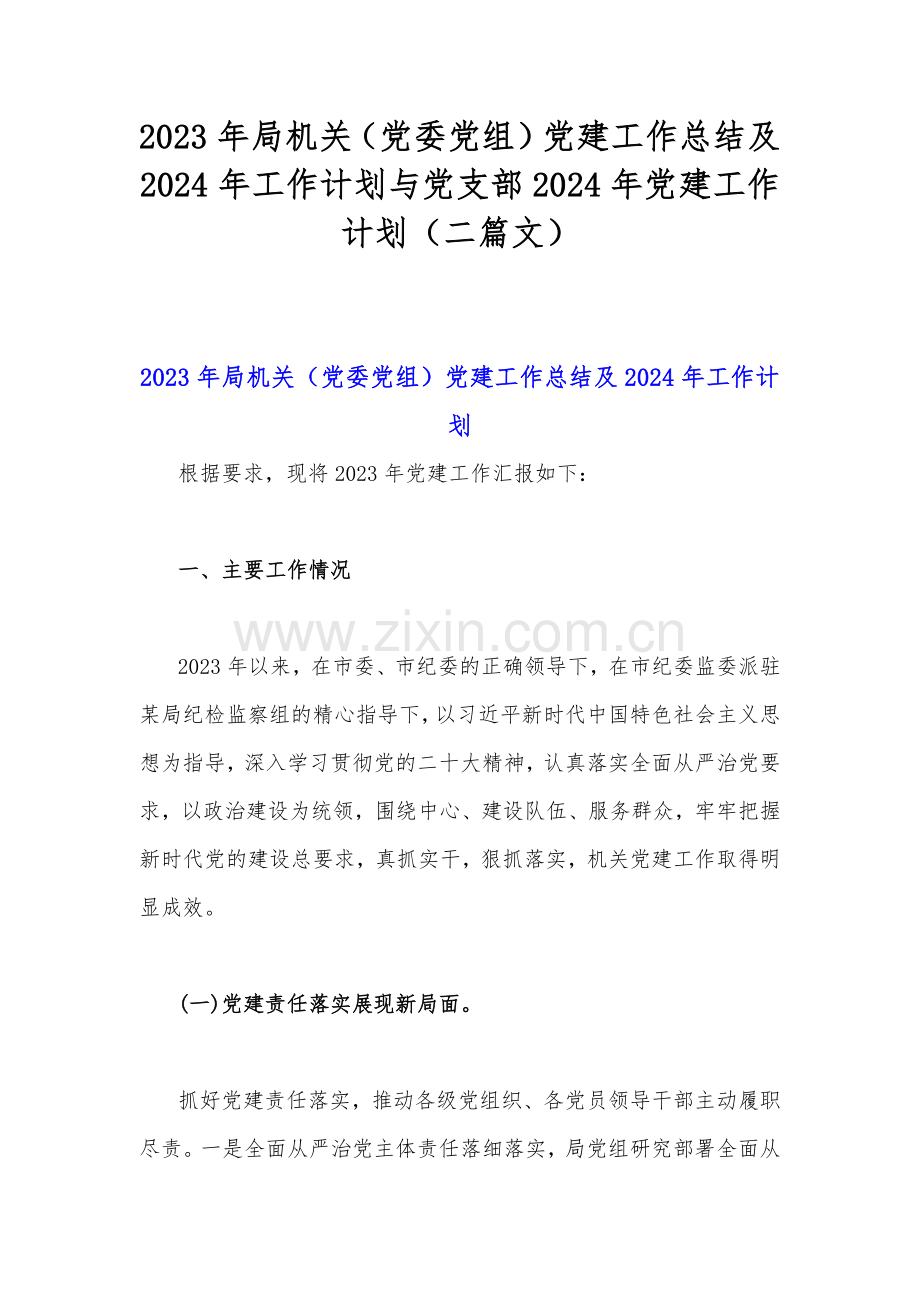 2023 年局机关（党委党组）党建工作总结及 2024 年工作计划与党支部 2024 年党建工作计划（二篇文）

2023 年局机关（党委党组）党建工作总结及 2024 年工作计划

根据要求，现将 2023 年党建工作汇报如下：

一、主要工作情况

www.zixin.com.cn

2023 年以来，在市委、市纪委的正确领导下，在市纪委监委派驻某局纪检监察组的精心指导下，以习近平新时代中国特色社会主义思想为指导，深入学习贯彻党的二十大精神，认真落实全面从严治党要求，以政治建设为统领，围绕中心、建设队伍、服务群众，牢牢把握新时代党的建设总要求，真抓实干，狠抓落实，机关党建工作取得明显成效。

(一)党建责任落实展现新局面。

抓好党建责任落实，推动各级党组织、各党员领导干部主动履职尽责。一是全面从严治党主体责任落细落实，局党组研究部署全面从